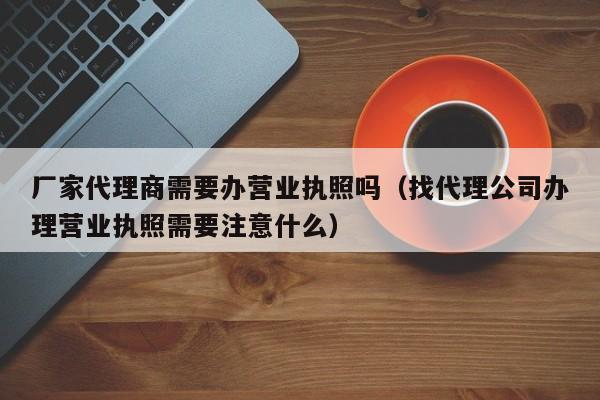 厂家代理商需要办营业执照吗（找代理公司办理营业执照需要注意什么）